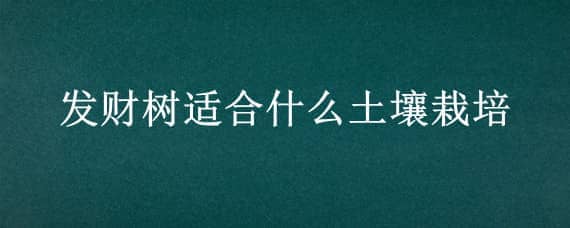 发财树适合什么土壤栽培